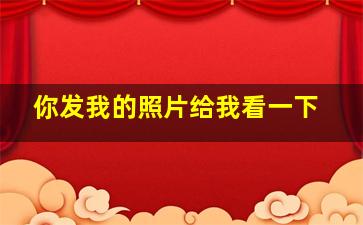 你发我的照片给我看一下